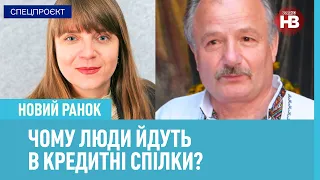 СПЕЦПРОЄКТ

НВ

НОВИЙ РАНОК

ЧОМУ ЛЮДИ ЙДУТЬ В КРЕДИТНІ СПІЛКИ?